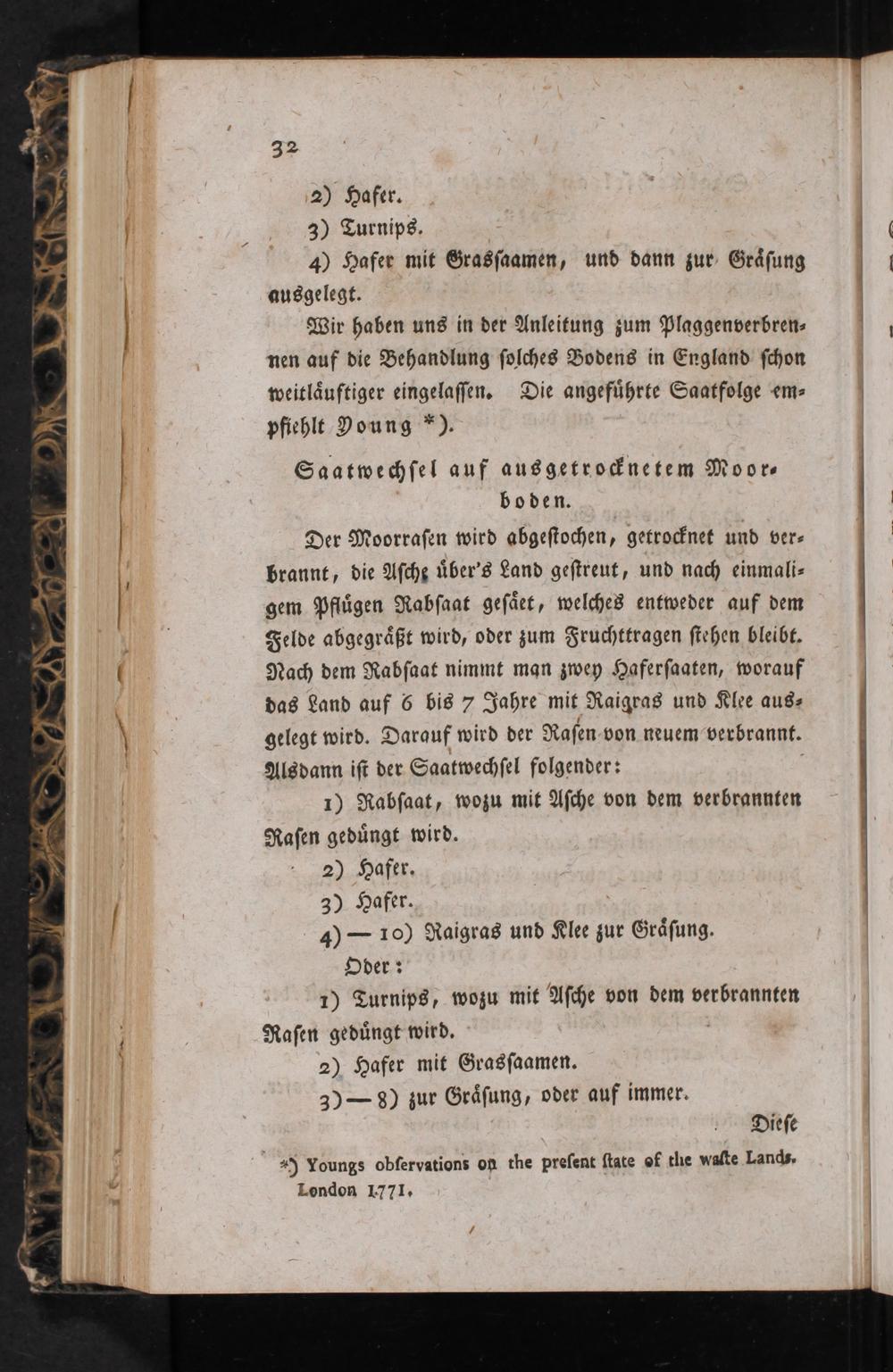 32

2) Hafer.

3) Turnips.

4) Hafer mit Grasſaamen, und dann zur Gräſung ausgelegt.

Wir haben uns in der Anleitung zum Plaggenverbrennen auf die Behandlung ſolches Bodens in England ſchon weitläuftiger eingelaſſen. Die angeführte Saatfolge empfiehlt Young *).

Saatwechſel auf ausgetrocknetem Moorboden.

Der Moorraſen wird abgeſtochen, getrocknet und verbrannt, die Aſche über's Land geſtreut, und nach einmaligem Pflügen Rabſaat geſäet, welches entweder auf dem Felde abgegräßt wird, oder zum Fruchttragen ſtehen bleibt. Nach dem Rabſaat nimmt man zwey Haferſaaten, worauf das Land auf 6 bis 7 Jahre mit Raigras und Klee ausgelegt wird. Darauf wird der Raſen von neuem verbrannt. Alsdann iſt der Saatwechſel folgender:

1) Rabſaat, wozu mit Aſche von dem verbrannten Raſen gedüngt wird.

2) Hafer.

3) Hafer.

4) — 10) Raigras und Klee zur Gräſung.

Oder:

1) Turnips, wozu mit Aſche von dem verbrannten Raſen gedüngt wird.

2) Hafer mit Grasſaamen.

3) — 8) zur Gräſung, oder auf immer.

Dieſe

*) Youngs obſervations on the preſent ſtate of the waſte Lands. London 1771.